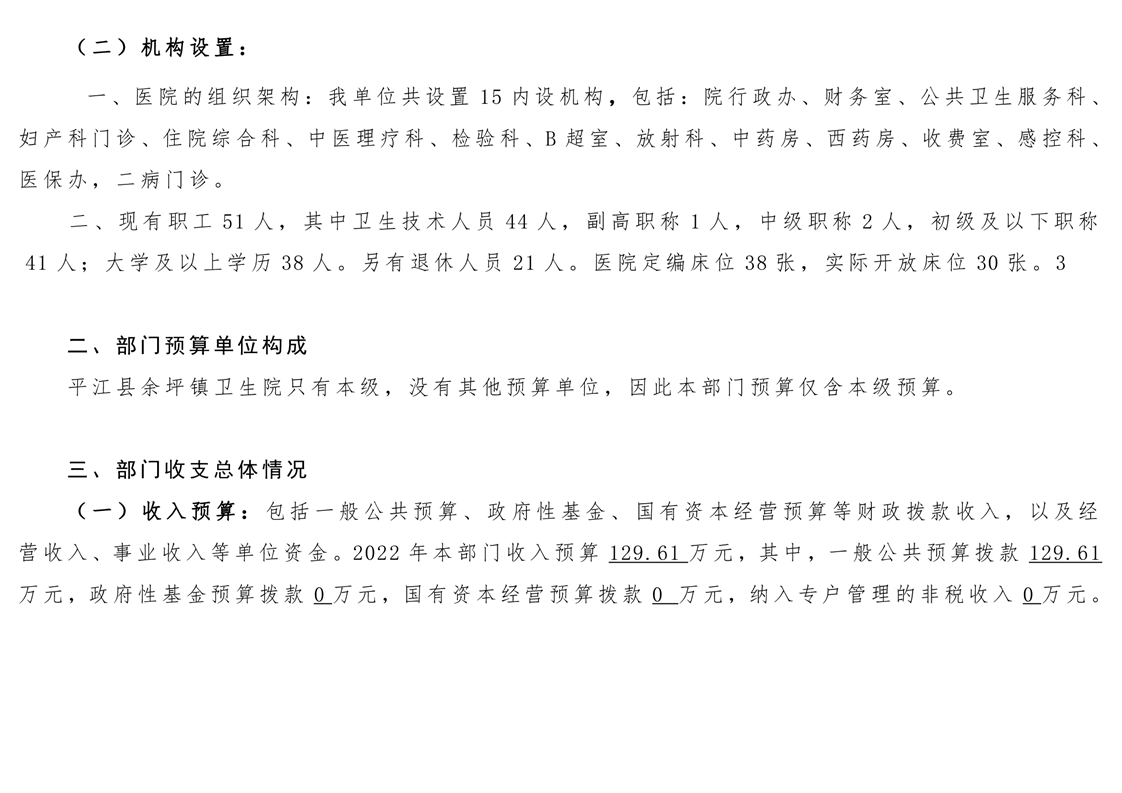 （二）机构设置：

一、医院的组织架构：我单位共设置 15 内设机构，包括：院行政办、财务室、公共卫生服务科、妇产科门诊、住院综合科、中医理疗科、检验科、B 超室、放射科、中药房、西药房、收费室、感控科、医保办，二病门诊。

二、现有职工 51 人，其中卫生技术人员 44 人，副高职称 1 人，中级职称 2 人，初级及以下职称 41 人；大学及以上学历 38 人。另有退休人员 21 人。医院定编床位 38 张，实际开放床位 30 张。3

二、部门预算单位构成

平江县余坪镇卫生院只有本级，没有其他预算单位，因此本部门预算仅含本级预算。

三、部门收支总体情况

（一）收入预算：包括一般公共预算、政府性基金、国有资本经营预算等财政拨款收入，以及经营收入、事业收入等单位资金。2022 年本部门收入预算 129.61 万元，其中，一般公共预算拨款 129.61 万元，政府性基金预算拨款 0 万元，国有资本经营预算拨款 0 万元，纳入专户管理的非税收入 0 万元。